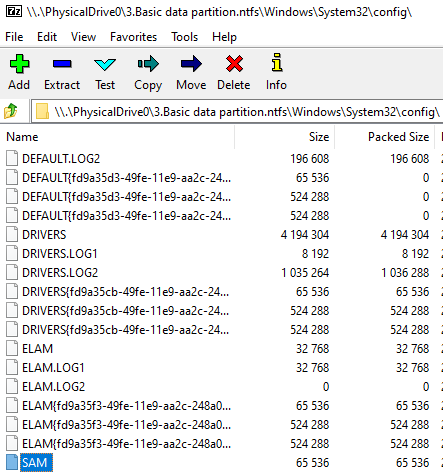 7z \\.\PhysicalDrive0\3.Basic data partition.ntfs\Windows\System32\config\

File Edit View Favorites Tools Help

Add Extract Test Copy Move Delete Info

\\.\PhysicalDrive0\3.Basic data partition.ntfs\Windows\System32\config\

| Name | Size | Packed Size |
|---|---|---|
| DEFAULT.LOG2 | 196 608 | 196 608 |
| DEFAULT{fd9a35d3-49fe-11e9-aa2c-24... | 65 536 | 0 |
| DEFAULT{fd9a35d3-49fe-11e9-aa2c-24... | 524 288 | 0 |
| DEFAULT{fd9a35d3-49fe-11e9-aa2c-24... | 524 288 | 0 |
| DRIVERS | 4 194 304 | 4 194 304 |
| DRIVERS.LOG1 | 8 192 | 8 192 |
| DRIVERS.LOG2 | 1 035 264 | 1 036 288 |
| DRIVERS{fd9a35cb-49fe-11e9-aa2c-24... | 65 536 | 65 536 |
| DRIVERS{fd9a35cb-49fe-11e9-aa2c-24... | 524 288 | 524 288 |
| DRIVERS{fd9a35cb-49fe-11e9-aa2c-24... | 524 288 | 524 288 |
| ELAM | 32 768 | 32 768 |
| ELAM.LOG1 | 32 768 | 32 768 |
| ELAM.LOG2 | 0 | 0 |
| ELAM{fd9a35f3-49fe-11e9-aa2c-248a0... | 65 536 | 65 536 |
| ELAM{fd9a35f3-49fe-11e9-aa2c-248a0... | 524 288 | 524 288 |
| ELAM{fd9a35f3-49fe-11e9-aa2c-248a0... | 524 288 | 524 288 |
| SAM | 65 536 | 65 536 |